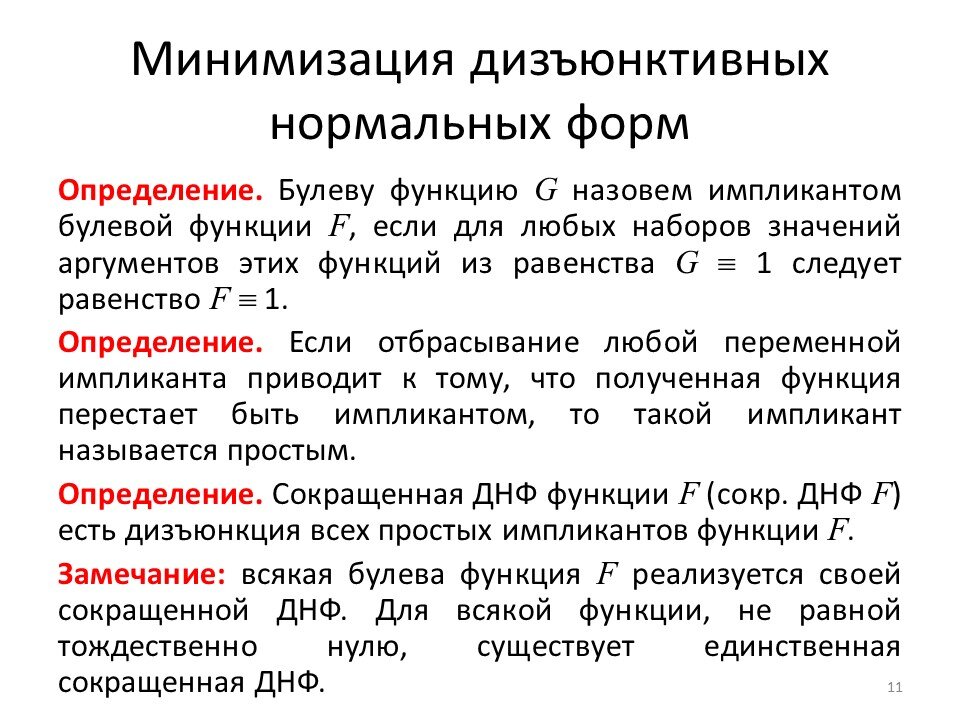 Минимизация дизъюнктивных нормальных форм

Определение. Булеву функцию $G$ назовем импликантом булевой функции $F$, если для любых наборов значений аргументов этих функций из равенства $G \equiv 1$ следует равенство $F \equiv 1$.

Определение. Если отбрасывание любой переменной импликанта приводит к тому, что полученная функция перестает быть импликантом, то такой импликант называется простым.

Определение. Сокращенная ДНФ функции $F$ (сокр. ДНФ $F$) есть дизъюнкция всех простых импликантов функции $F$.

Замечание: всякая булева функция $F$ реализуется своей сокращенной ДНФ. Для всякой функции, не равной тождественно нулю, существует единственная сокращенная ДНФ.

11